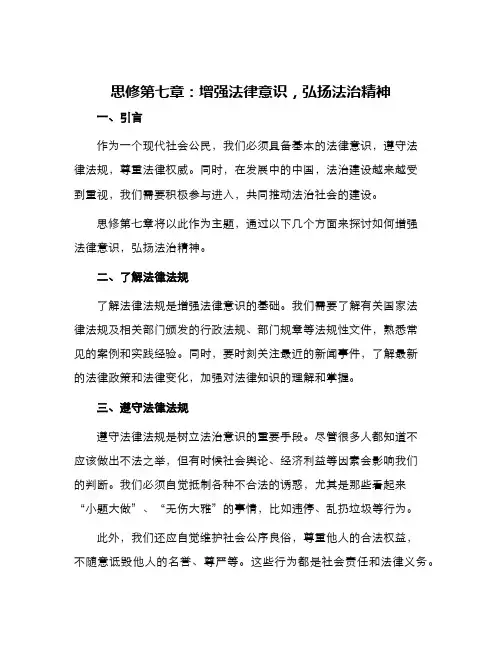 思修第七章：增强法律意识，弘扬法治精神

一、引言

作为一个现代社会公民，我们必须具备基本的法律意识，遵守法律法规，尊重法律权威。同时，在发展中的中国，法治建设越来越受到重视，我们需要积极参与进入，共同推动法治社会的建设。

思修第七章将以此作为主题，通过以下几个方面来探讨如何增强法律意识，弘扬法治精神。

二、了解法律法规

了解法律法规是增强法律意识的基础。我们需要了解有关国家法律法规及相关部门颁发的行政法规、部门规章等法规性文件，熟悉常见的案例和实践经验。同时，要时刻关注最近的新闻事件，了解最新的法律政策和法律变化，加强对法律知识的理解和掌握。

三、遵守法律法规

遵守法律法规是树立法治意识的重要手段。尽管很多人都知道不应该做出不法之举，但有时候社会舆论、经济利益等因素会影响我们的判断。我们必须自觉抵制各种不合法的诱惑，尤其是那些看起来“小题大做”、“无伤大雅”的事情，比如违停、乱扔垃圾等行为。

此外，我们还应自觉维护社会公序良俗，尊重他人的合法权益，不随意诋毁他人的名誉、尊严等。这些行为都是社会责任和法律义务。